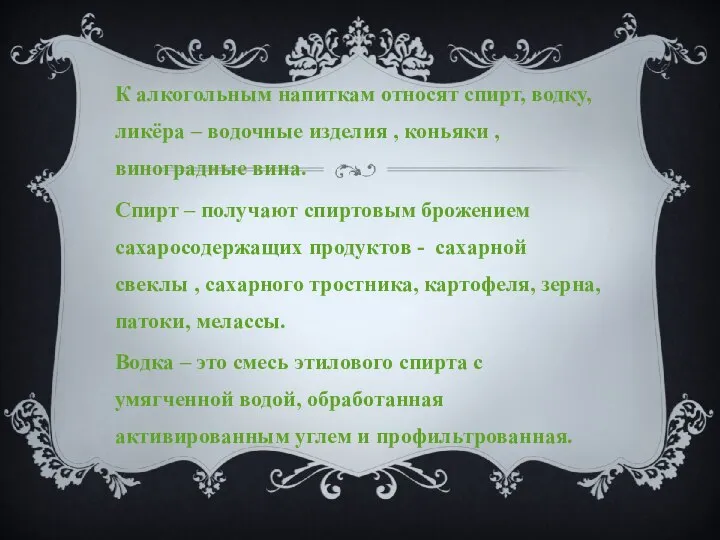 К алкогольным напиткам относят спирт, водку, ликёра – водочные изделия , коньяки , виноградные вина.

Спирт – получают спиртовым брожением сахаросодержащих продуктов - сахарной свеклы , сахарного тростника, картофеля, зерна, патоки, мелассы.

Водка – это смесь этилового спирта с умягченной водой, обработанная активированным углем и профильтрованная.